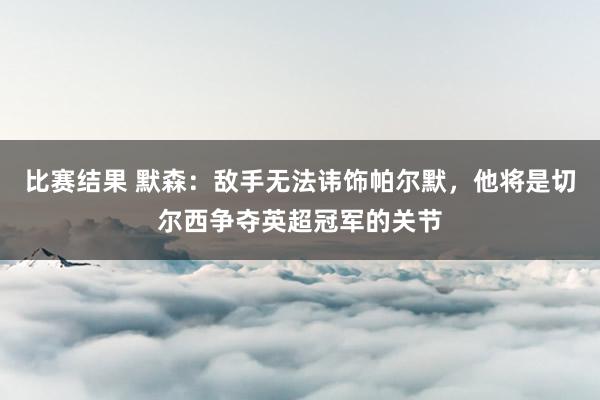 比赛结果 默森：敌手无法讳饰帕尔默，他将是切尔西争夺英超冠军的关节